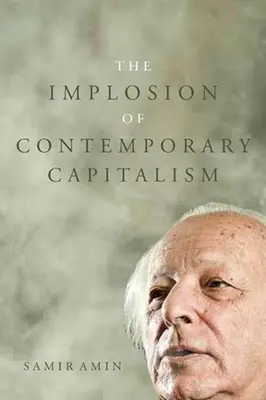 THE
IMPLOSION
OF
CONTEMPORARY
CAPITALISM

SAMIR AMIN